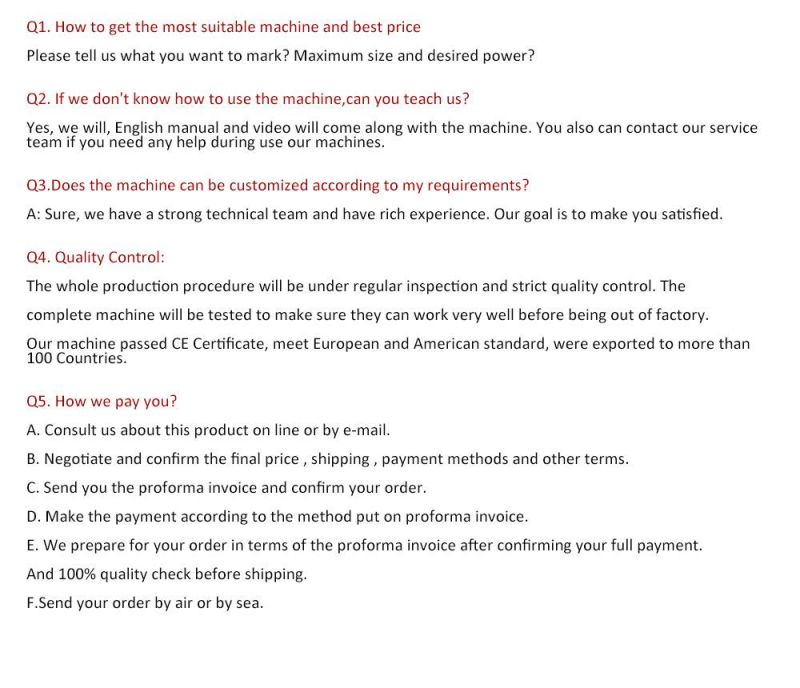 Q1. How to get the most suitable machine and best price

Please tell us what you want to mark? Maximum size and desired power?

Q2. If we don't know how to use the machine,can you teach us?

Yes, we will, English manual and video will come along with the machine. You also can contact our service team if you need any help during use our machines.

Q3.Does the machine can be customized according to my requirements?

A: Sure, we have a strong technical team and have rich experience. Our goal is to make you satisfied.

Q4. Quality Control:

The whole production procedure will be under regular inspection and strict quality control. The complete machine will be tested to make sure they can work very well before being out of factory.

Our machine passed CE Certificate, meet European and American standard, were exported to more than 100 Countries.

Q5. How we pay you?

A. Consult us about this product on line or by e-mail.

B. Negotiate and confirm the final price , shipping , payment methods and other terms.

C. Send you the proforma invoice and confirm your order.

D. Make the payment according to the method put on proforma invoice.

E. We prepare for your order in terms of the proforma invoice after confirming your full payment.

And 100% quality check before shipping.

F.Send your order by air or by sea.